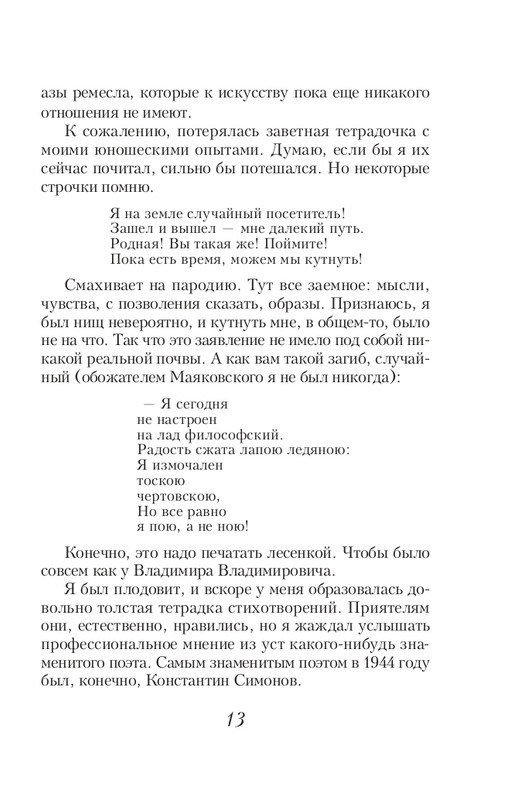 азы ремесла, которые к искусству пока еще никакого отношения не имеют.

К сожалению, потерялась заветная тетрадочка с моими юношескими опытами. Думаю, если бы я их сейчас почитал, сильно бы потешался. Но некоторые строчки помню.

Я на земле случайный посетитель!
Зашел и вышел — мне далекий путь.
Родная! Вы такая же! Поймите!
Пока есть время, можем мы кутнуть!

Смахивает на пародию. Тут все заемное: мысли, чувства, с позволения сказать, образы. Признаюсь, я был нищ невероятно, и кутнуть мне, в общем-то, было не на что. Так что это заявление не имело под собой никакой реальной почвы. А как вам такой загиб, случайный (обожателем Маяковского я не был никогда):

— Я сегодня
не настроен
на лад философский.
Радость сжата лапою ледяною:
Я измочален
тоскою
чертовскою,
Но все равно
я пою, а не ною!

Конечно, это надо печатать лесенкой. Чтобы было совсем как у Владимира Владимировича.

Я был плодовит, и вскоре у меня образовалась довольно толстая тетрадка стихотворений. Приятелям они, естественно, нравились, но я жаждал услышать профессиональное мнение из уст какого-нибудь знаменитого поэта. Самым знаменитым поэтом в 1944 году был, конечно, Константин Симонов.

13